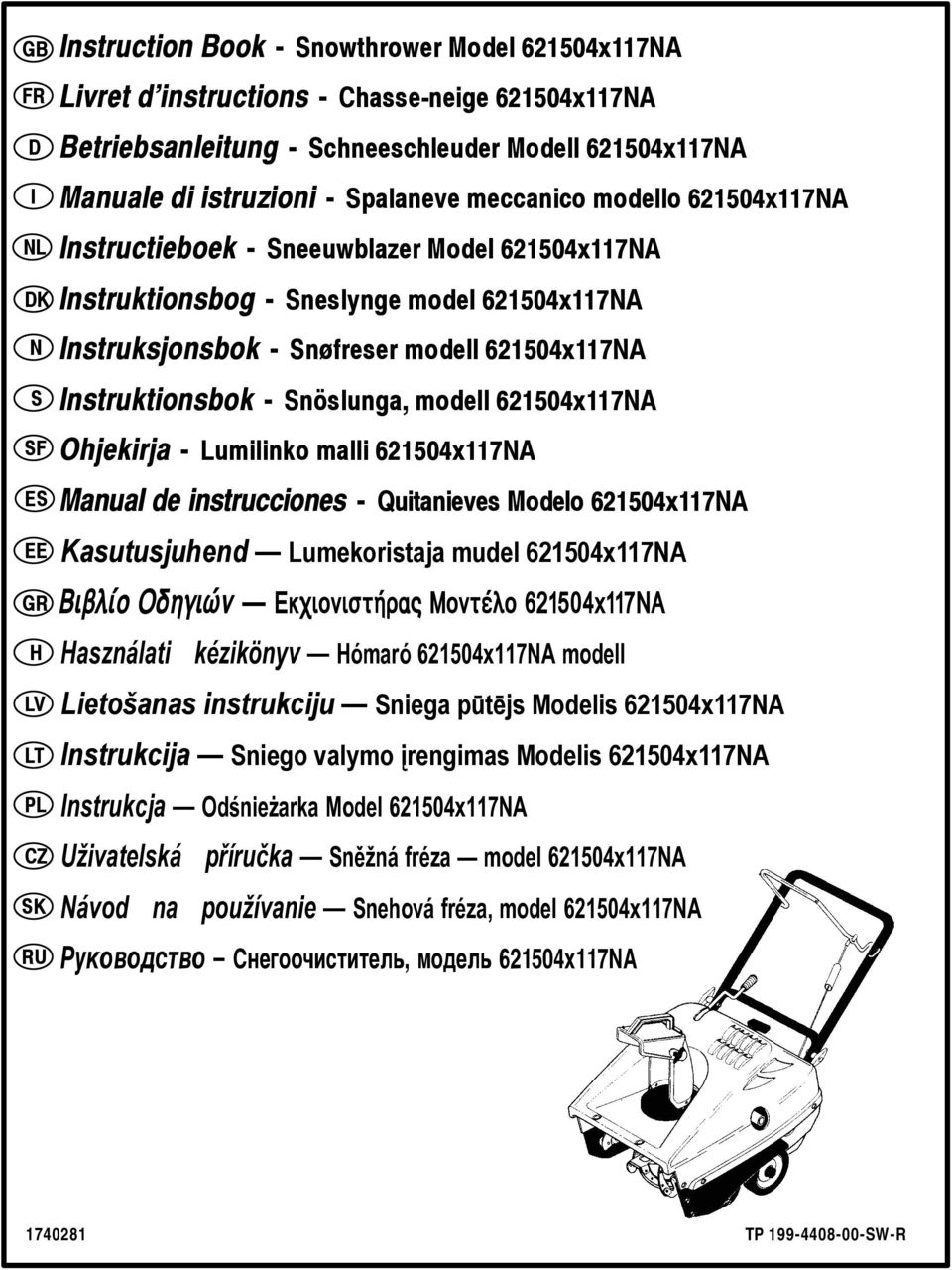 GB Instruction Book - Snowthrower Model 621504x117NA
FR Livret d'instructions - Chasse-neige 621504x117NA
D Betriebsanleitung - Schneeschleuder Modell 621504x117NA
I Manuale di istruzioni - Spalaneve meccanico modello 621504x117NA
NL Instructieboek - Sneeuwblazer Model 621504x117NA
DK Instruktionsbog - Sneslynge model 621504x117NA
N Instruksjonsbok - Snøfreser modell 621504x117NA
S Instruktionsbok - Snöslunga, modell 621504x117NA
SF Ohjekirja - Lumilinko malli 621504x117NA
ES Manual de instrucciones - Quitanieves Modelo 621504x117NA
EE Kasutusjuhend — Lumekoristaja mudel 621504x117NA
GR Βιβλίο Οδηγιών — Εκχιονιστήρας Μοντέλο 621504x117NA
H Használati kézikönyv — Hómaró 621504x117NA modell
LV Lietošanas instrukciju — Sniega pūtējs Modelis 621504x117NA
LT Instrukcija — Sniego valymo įrengimas Modelis 621504x117NA
PL Instrukcja — Odśnieżarka Model 621504x117NA
CZ Uživatelská příručka — Sněžná fréza — model 621504x117NA
SK Návod na používanie — Snehová fréza, model 621504x117NA
RU Руководство – Снегоочиститель, модель 621504x117NA

1740281

TP 199-4408-00-SW-R